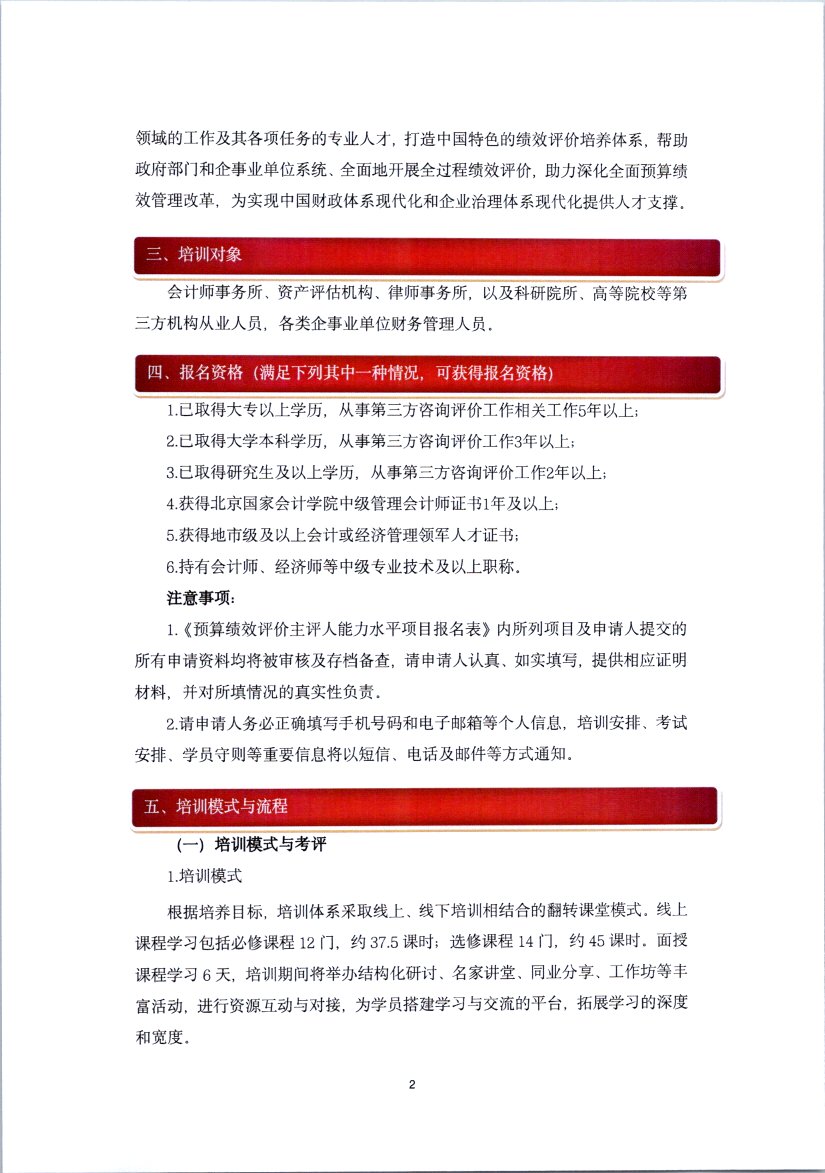 领域的工作及其各项任务的专业人才，打造中国特色的绩效评价培养体系，帮助政府部门和企事业单位系统、全面地开展全过程绩效评价，助力深化全面预算绩效管理改革，为实现中国财政体系现代化和企业治理体系现代化提供人才支撑。

三、培训对象

会计师事务所、资产评估机构、律师事务所，以及科研院所、高等院校等第三方机构从业人员，各类企事业单位财务管理人员。

四、报名资格（满足下列其中一种情况，可获得报名资格）

1.已取得大专以上学历，从事第三方咨询评价工作相关工作5年以上；

2.已取得大学本科学历，从事第三方咨询评价工作3年以上；

3.已取得研究生及以上学历，从事第三方咨询评价工作2年以上；

4.获得北京国家会计学院中级管理会计师证书1年及以上；

5.获得地市级及以上会计或经济管理领军人才证书；

6.持有会计师、经济师等中级专业技术及以上职称。

注意事项：

1.《预算绩效评价主评人能力水平项目报名表》内所列项目及申请人提交的所有申请资料均将被审核及存档备查，请申请人认真、如实填写，提供相应证明材料，并对所填情况的真实性负责。

2.请申请人务必正确填写手机号码和电子邮箱等个人信息，培训安排、考试安排、学员守则等重要信息将以短信、电话及邮件等方式通知。

五、培训模式与流程

（一）培训模式与考评

1.培训模式

根据培养目标，培训体系采取线上、线下培训相结合的翻转课堂模式。线上课程学习包括必修课程 12 门，约 37.5 课时；选修课程 14 门，约 45 课时。面授课程学习 6 天，培训期间将举办结构化研讨、名家讲堂、同业分享、工作坊等丰富活动，进行资源互动与对接，为学员搭建学习与交流的平台，拓展学习的深度和宽度。

2